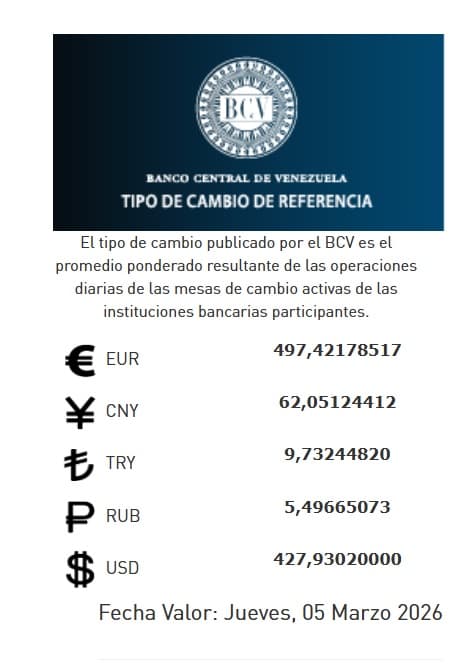 BCV

BANCO CENTRAL DE VENEZUELA

TIPO DE CAMBIO DE REFERENCIA

El tipo de cambio publicado por el BCV es el promedio ponderado resultante de las operaciones diarias de las mesas de cambio activas de las instituciones bancarias participantes.

| | | |
|---|---|---|
| € | EUR | 497,42178517 |
| ¥ | CNY | 62,05124412 |
| ₺ | TRY | 9,73244820 |
| ₽ | RUB | 5,49665073 |
| $ | USD | 427,93020000 |

Fecha Valor: Jueves, 05 Marzo 2026